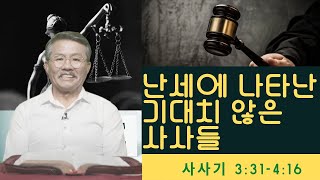 난세에 나타난 기대치 않은 사사들

사사기 3:31-4:16